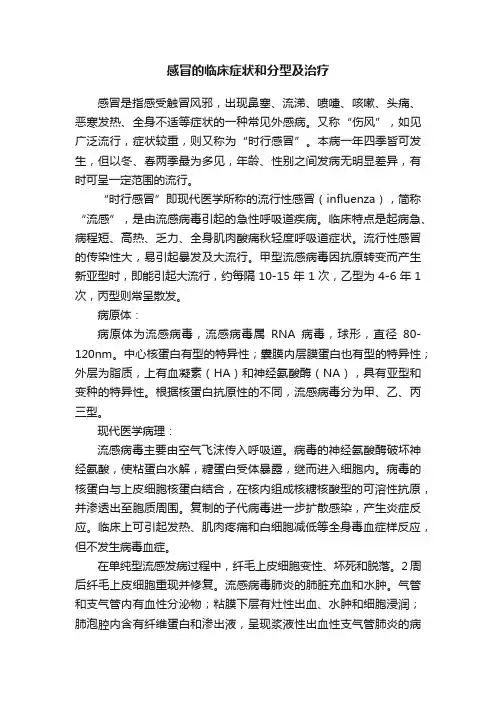 感冒的临床症状和分型及治疗

感冒是指感受触冒风邪，出现鼻塞、流涕、喷嚏、咳嗽、头痛、恶寒发热、全身不适等症状的一种常见外感病。又称“伤风”，如见广泛流行，症状较重，则又称为“时行感冒”。本病一年四季皆可发生，但以冬、春两季最为多见，年龄、性别之间发病无明显差异，有时可呈一定范围的流行。

“时行感冒”即现代医学所称的流行性感冒（influenza），简称“流感”，是由流感病毒引起的急性呼吸道疾病。临床特点是起病急、病程短、高热、乏力、全身肌肉酸痛秋轻度呼吸道症状。流行性感冒的传染性大，易引起暴发及大流行。甲型流感病毒因抗原转变而产生新亚型时，即能引起大流行，约每隔 10-15 年 1 次，乙型为 4-6 年 1 次，丙型则常呈散发。

病原体：

病原体为流感病毒，流感病毒属 RNA 病毒，球形，直径 80-120nm。中心核蛋白有型的特异性；囊膜内层膜蛋白也有型的特异性；外层为脂质，上有血凝素（HA）和神经氨酸酶（NA），具有亚型和变种的特异性。根据核蛋白抗原性的不同，流感病毒分为甲、乙、丙三型。

现代医学病理：

流感病毒主要由空气飞沫传入呼吸道。病毒的神经氨酸酶破坏神经氨酸，使粘蛋白水解，糖蛋白受体暴露，继而进入细胞内。病毒的核蛋白与上皮细胞核蛋白结合，在核内组成核糖核酸型的可溶性抗原，并渗透出至胞质周围。复制的子代病毒进一步扩散感染，产生炎症反应。临床上可引起发热、肌肉疼痛和白细胞减低等全身毒血症样反应，但不发生病毒血症。

在单纯型流感发病过程中，纤毛上皮细胞变性、坏死和脱落。2周后纤毛上皮细胞重现并修复。流感病毒肺炎的肺脏充血和水肿。气管和支气管内有血性分泌物；粘膜下层有灶性出血、水肿和细胞浸润；肺泡腔内含有纤维蛋白和渗出液，呈现浆液性出血性支气管肺炎的病